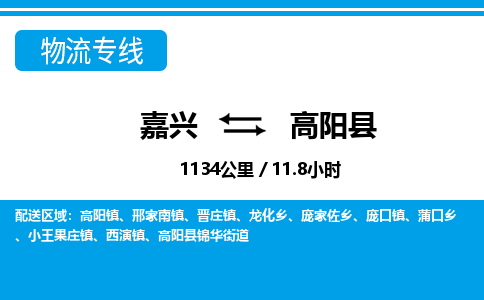 物流专线

嘉兴 高阳县

1134公里 / 11.8小时

配送区域：高阳镇、邢家南镇、晋庄镇、龙化乡、庞家佐乡、庞口镇、蒲口乡、小王果庄镇、西演镇、高阳县锦华街道